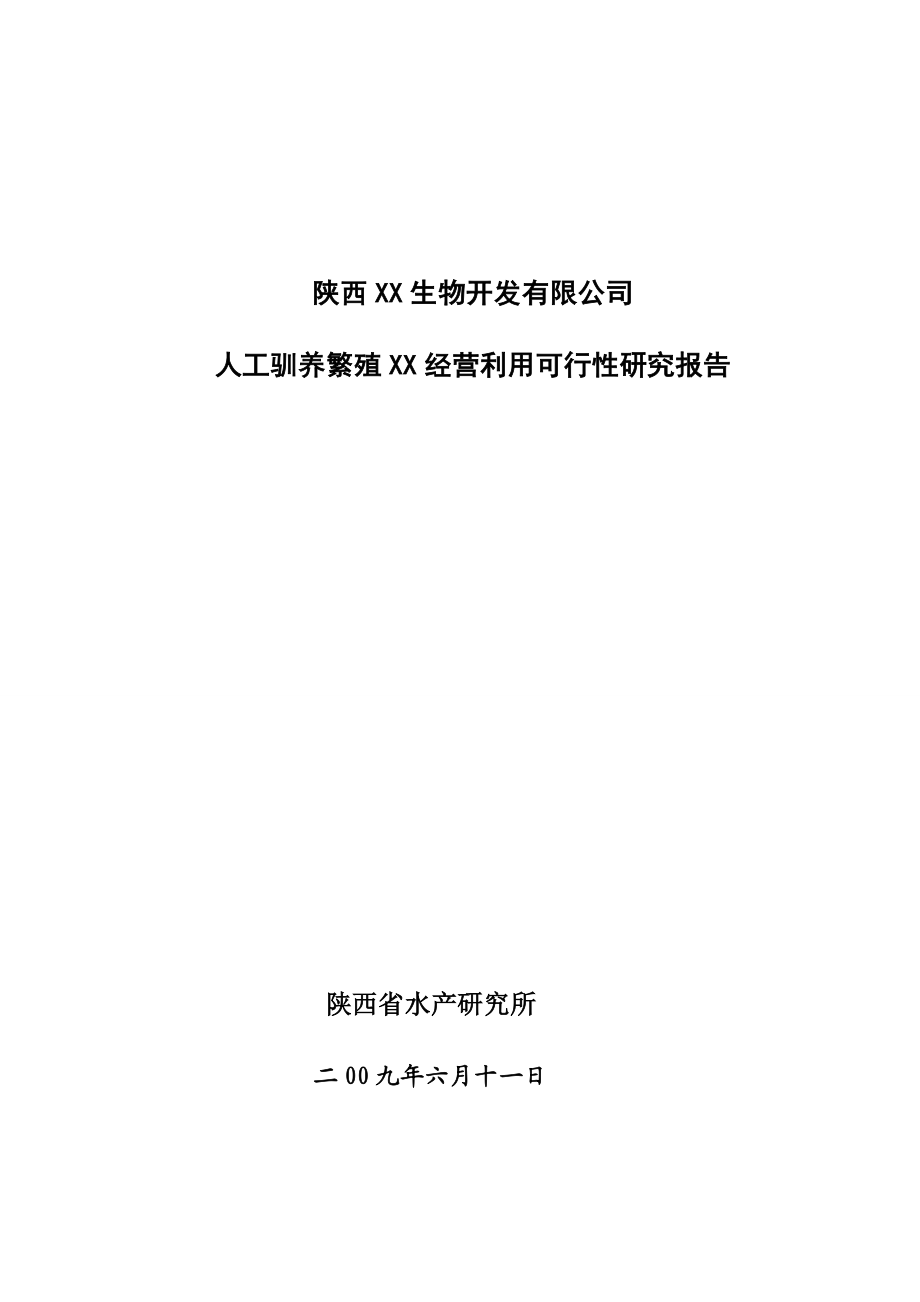 陕西XX生物开发有限公司

人工驯养繁殖XX经营利用可行性研究报告

陕西省水产研究所

二00九年六月十一日